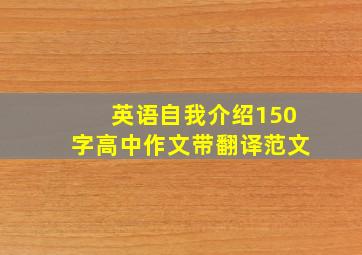 英语自我介绍150字高中作文带翻译范文